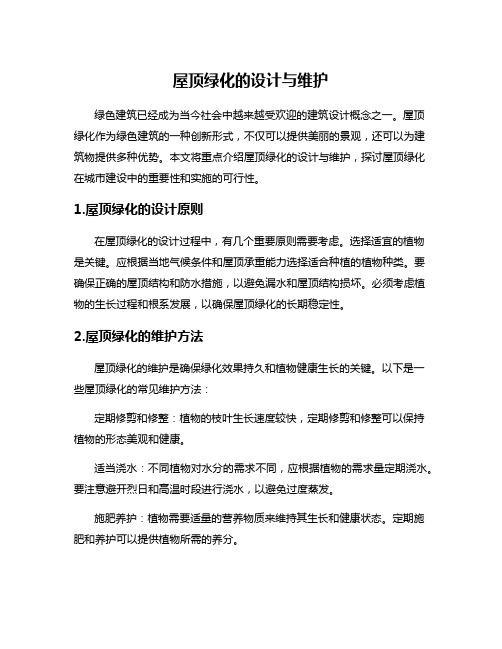 屋顶绿化的设计与维护

绿色建筑已经成为当今社会中越来越受欢迎的建筑设计概念之一。屋顶绿化作为绿色建筑的一种创新形式，不仅可以提供美丽的景观，还可以为建筑物提供多种优势。本文将重点介绍屋顶绿化的设计与维护，探讨屋顶绿化在城市建设中的重要性和实施的可行性。

1.屋顶绿化的设计原则

在屋顶绿化的设计过程中，有几个重要原则需要考虑。选择适宜的植物是关键。应根据当地气候条件和屋顶承重能力选择适合种植的植物种类。要确保正确的屋顶结构和防水措施，以避免漏水和屋顶结构损坏。必须考虑植物的生长过程和根系发展，以确保屋顶绿化的长期稳定性。

2.屋顶绿化的维护方法

屋顶绿化的维护是确保绿化效果持久和植物健康生长的关键。以下是一些屋顶绿化的常见维护方法：

定期修剪和修整：植物的枝叶生长速度较快，定期修剪和修整可以保持植物的形态美观和健康。

适当浇水：不同植物对水分的需求不同，应根据植物的需求量定期浇水。要注意避开烈日和高温时段进行浇水，以避免过度蒸发。

施肥养护：植物需要适量的营养物质来维持其生长和健康状态。定期施肥和养护可以提供植物所需的养分。